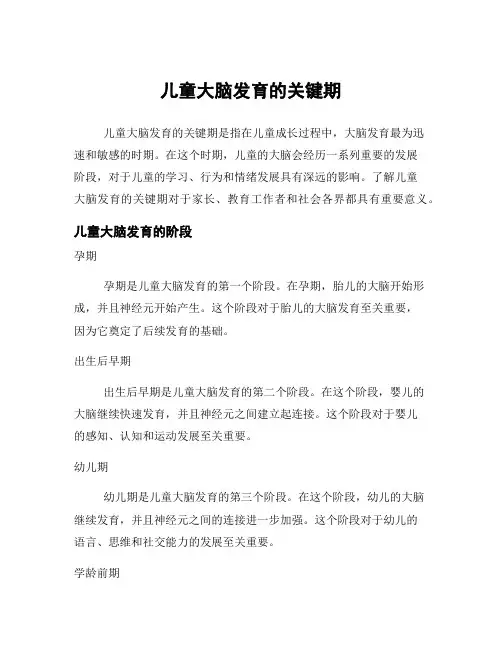 儿童大脑发育的关键期

儿童大脑发育的关键期是指在儿童成长过程中，大脑发育最为迅速和敏感的时期。在这个时期，儿童的大脑会经历一系列重要的发展阶段，对于儿童的学习、行为和情绪发展具有深远的影响。了解儿童大脑发育的关键期对于家长、教育工作者和社会各界都具有重要意义。

儿童大脑发育的阶段

孕期

孕期是儿童大脑发育的第一个阶段。在孕期，胎儿的大脑开始形成，并且神经元开始产生。这个阶段对于胎儿的大脑发育至关重要，因为它奠定了后续发育的基础。

出生后早期

出生后早期是儿童大脑发育的第二个阶段。在这个阶段，婴儿的大脑继续快速发育，并且神经元之间建立起连接。这个阶段对于婴儿的感知、认知和运动发展至关重要。

幼儿期

幼儿期是儿童大脑发育的第三个阶段。在这个阶段，幼儿的大脑继续发育，并且神经元之间的连接进一步加强。这个阶段对于幼儿的语言、思维和社交能力的发展至关重要。

学龄前期